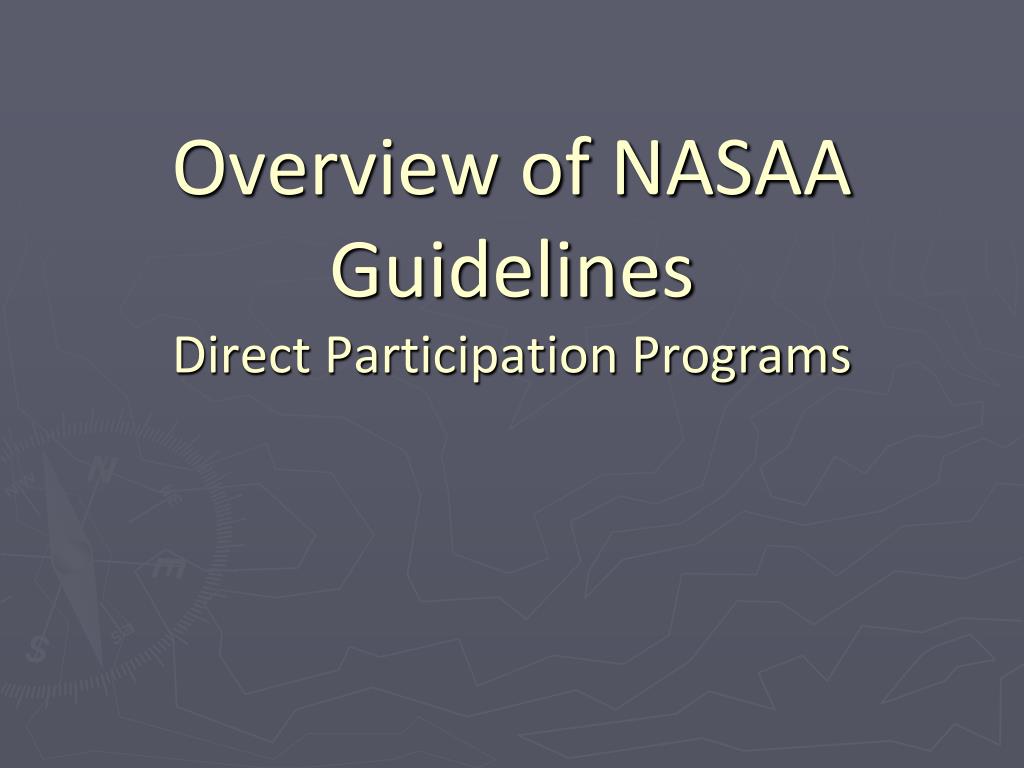 Overview of NASAA Guidelines

Direct Participation Programs